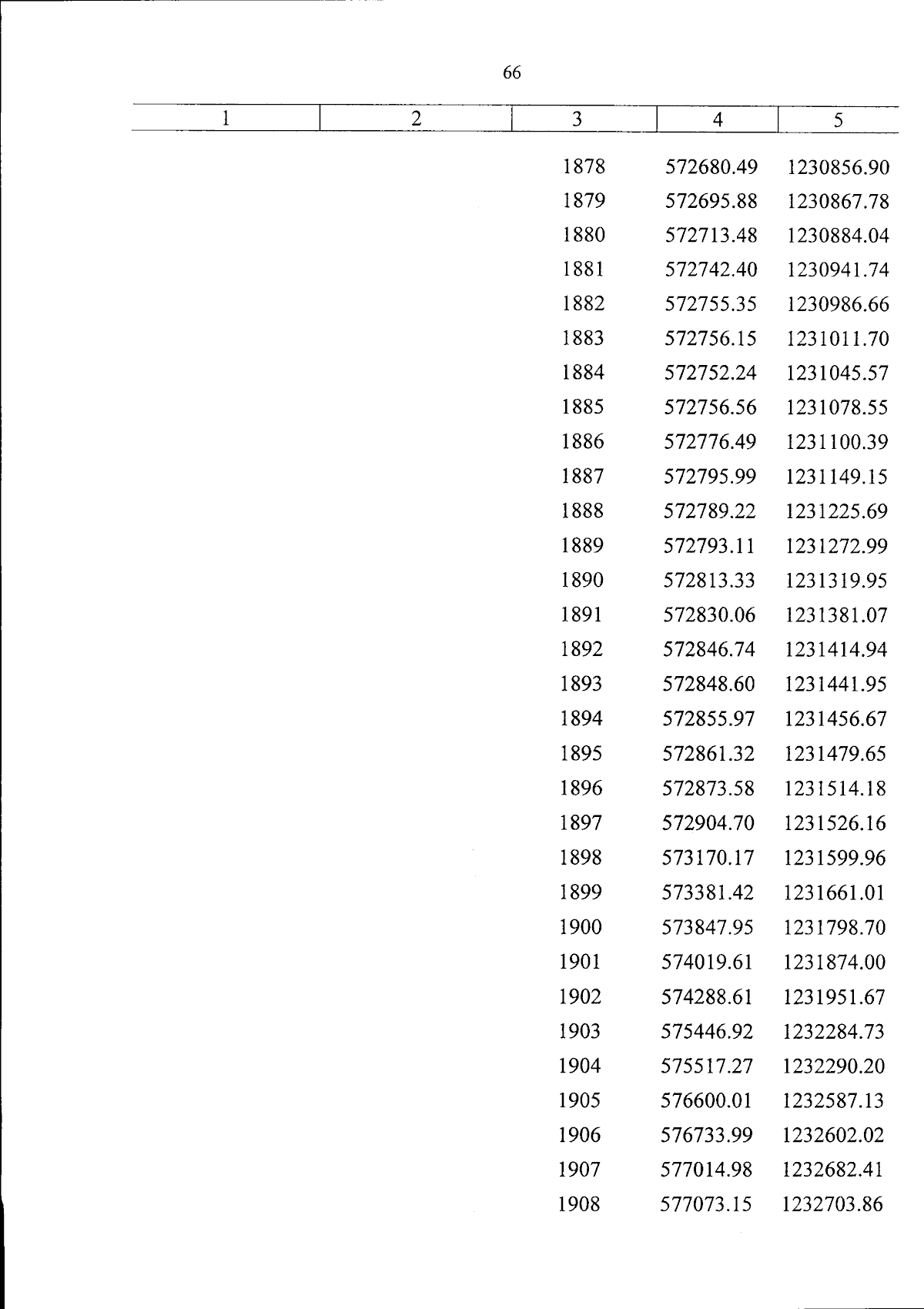 66

| 1 | 2 | 3 | 4 | 5 |
|---|---|---|---|---|
|  |  | 1878 | 572680.49 | 1230856.90 |
|  |  | 1879 | 572695.88 | 1230867.78 |
|  |  | 1880 | 572713.48 | 1230884.04 |
|  |  | 1881 | 572742.40 | 1230941.74 |
|  |  | 1882 | 572755.35 | 1230986.66 |
|  |  | 1883 | 572756.15 | 1231011.70 |
|  |  | 1884 | 572752.24 | 1231045.57 |
|  |  | 1885 | 572756.56 | 1231078.55 |
|  |  | 1886 | 572776.49 | 1231100.39 |
|  |  | 1887 | 572795.99 | 1231149.15 |
|  |  | 1888 | 572789.22 | 1231225.69 |
|  |  | 1889 | 572793.11 | 1231272.99 |
|  |  | 1890 | 572813.33 | 1231319.95 |
|  |  | 1891 | 572830.06 | 1231381.07 |
|  |  | 1892 | 572846.74 | 1231414.94 |
|  |  | 1893 | 572848.60 | 1231441.95 |
|  |  | 1894 | 572855.97 | 1231456.67 |
|  |  | 1895 | 572861.32 | 1231479.65 |
|  |  | 1896 | 572873.58 | 1231514.18 |
|  |  | 1897 | 572904.70 | 1231526.16 |
|  |  | 1898 | 573170.17 | 1231599.96 |
|  |  | 1899 | 573381.42 | 1231661.01 |
|  |  | 1900 | 573847.95 | 1231798.70 |
|  |  | 1901 | 574019.61 | 1231874.00 |
|  |  | 1902 | 574288.61 | 1231951.67 |
|  |  | 1903 | 575446.92 | 1232284.73 |
|  |  | 1904 | 575517.27 | 1232290.20 |
|  |  | 1905 | 576600.01 | 1232587.13 |
|  |  | 1906 | 576733.99 | 1232602.02 |
|  |  | 1907 | 577014.98 | 1232682.41 |
|  |  | 1908 | 577073.15 | 1232703.86 |